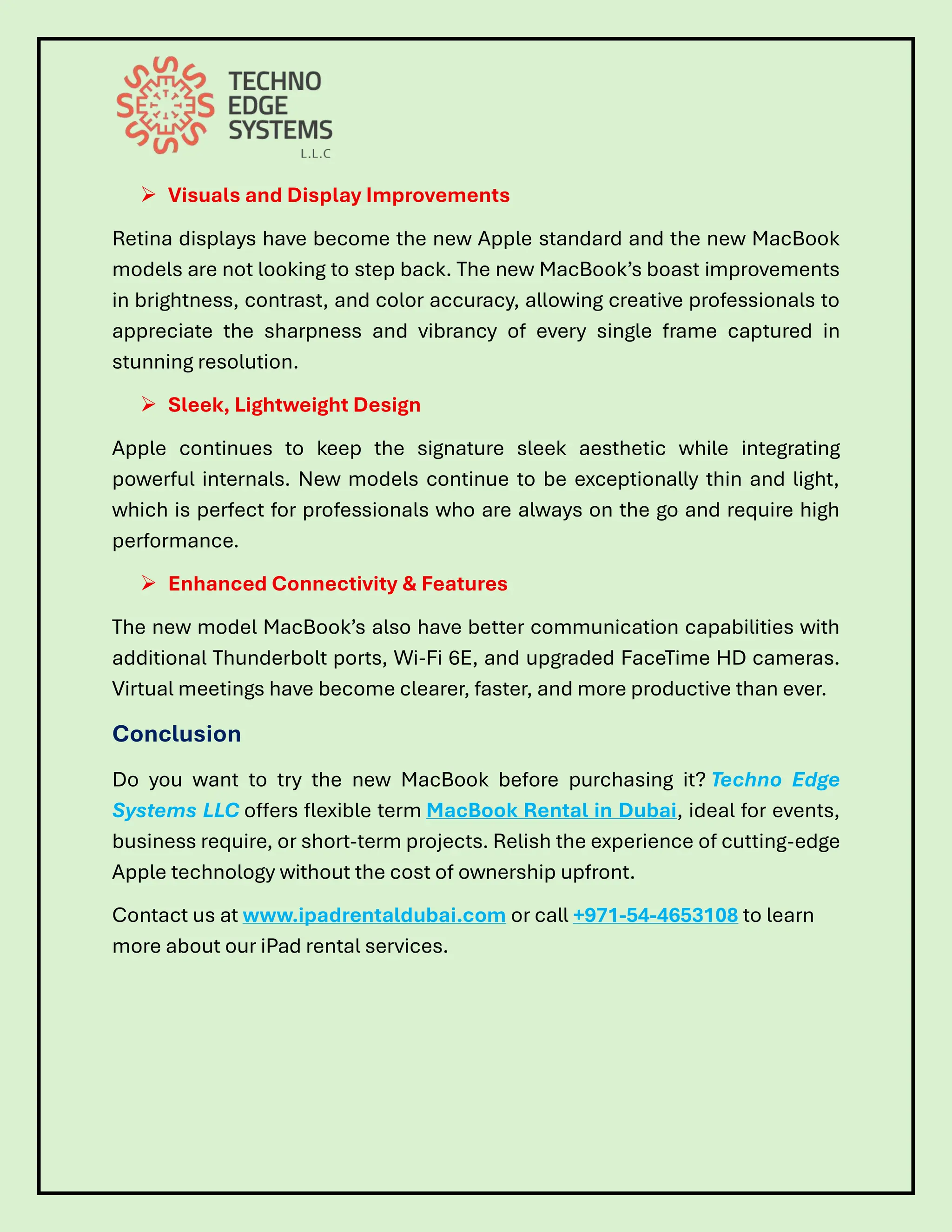 TECHNO EDGE SYSTEMS L.L.C

➢ Visuals and Display Improvements

Retina displays have become the new Apple standard and the new MacBook models are not looking to step back. The new MacBook's boast improvements in brightness, contrast, and color accuracy, allowing creative professionals to appreciate the sharpness and vibrancy of every single frame captured in stunning resolution.

➢ Sleek, Lightweight Design

Apple continues to keep the signature sleek aesthetic while integrating powerful internals. New models continue to be exceptionally thin and light, which is perfect for professionals who are always on the go and require high performance.

➢ Enhanced Connectivity & Features

The new model MacBook's also have better communication capabilities with additional Thunderbolt ports, Wi-Fi 6E, and upgraded FaceTime HD cameras. Virtual meetings have become clearer, faster, and more productive than ever.

Conclusion

Do you want to try the new MacBook before purchasing it? Techno Edge Systems LLC offers flexible term MacBook Rental in Dubai, ideal for events, business require, or short-term projects. Relish the experience of cutting-edge Apple technology without the cost of ownership upfront.

Contact us at www.ipadrentaldubai.com or call +971-54-4653108 to learn more about our iPad rental services.